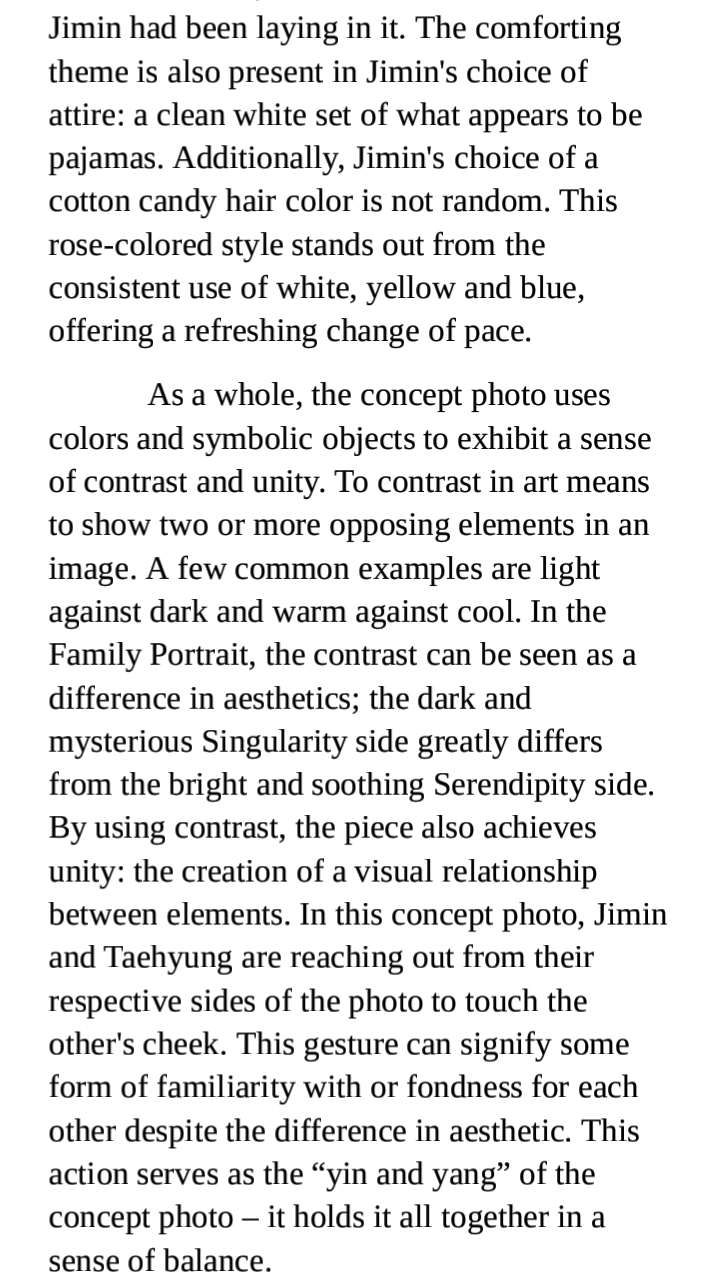 Jimin had been laying in it. The comforting theme is also present in Jimin's choice of attire: a clean white set of what appears to be pajamas. Additionally, Jimin's choice of a cotton candy hair color is not random. This rose-colored style stands out from the consistent use of white, yellow and blue, offering a refreshing change of pace.

As a whole, the concept photo uses colors and symbolic objects to exhibit a sense of contrast and unity. To contrast in art means to show two or more opposing elements in an image. A few common examples are light against dark and warm against cool. In the Family Portrait, the contrast can be seen as a difference in aesthetics; the dark and mysterious Singularity side greatly differs from the bright and soothing Serendipity side. By using contrast, the piece also achieves unity: the creation of a visual relationship between elements. In this concept photo, Jimin and Taehyung are reaching out from their respective sides of the photo to touch the other's cheek. This gesture can signify some form of familiarity with or fondness for each other despite the difference in aesthetic. This action serves as the “yin and yang” of the concept photo – it holds it all together in a sense of balance.